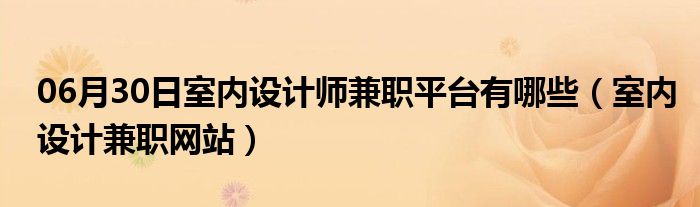 06月30日室内设计师兼职平台有哪些（室内设计兼职网站）